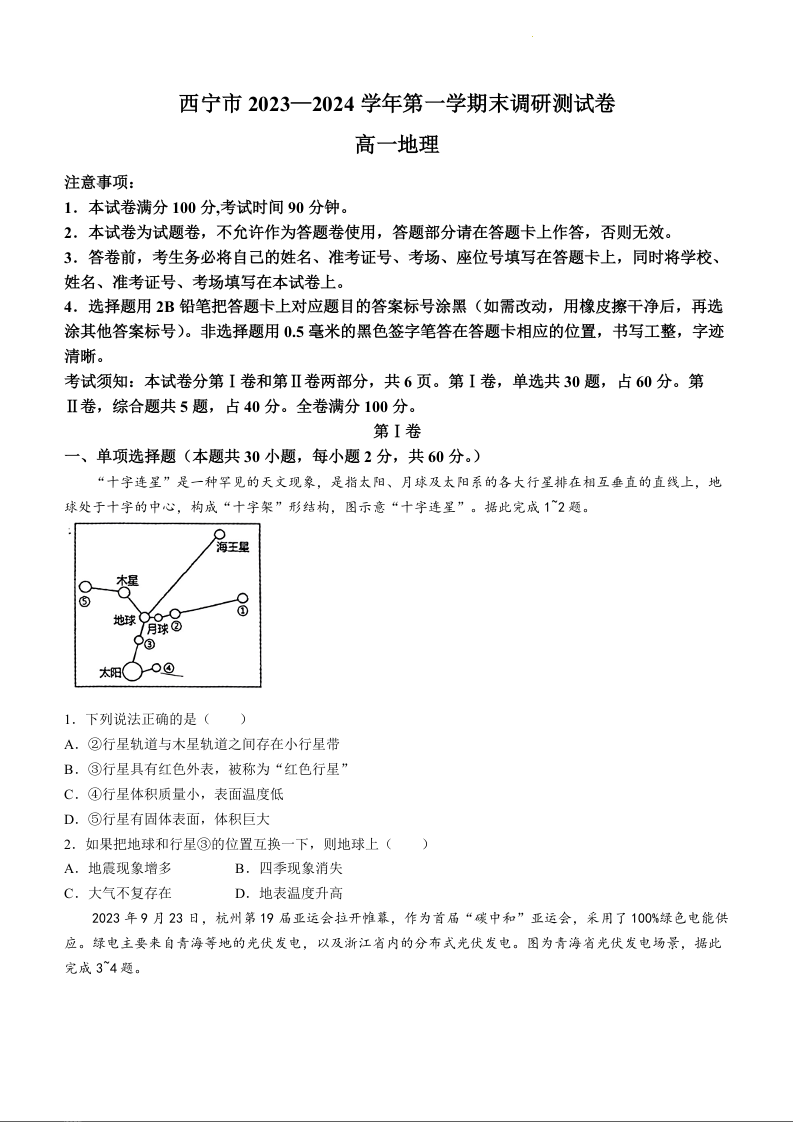 西宁市 2023—2024 学年第一学期末调研测试卷

高一地理

注意事项：

1．本试卷满分 100 分,考试时间 90 分钟。

2．本试卷为试题卷，不允许作为答题卷使用，答题部分请在答题卡上作答，否则无效。

3．答卷前，考生务必将自己的姓名、准考证号、考场、座位号填写在答题卡上，同时将学校、姓名、准考证号、考场填写在本试卷上。

4．选择题用 2B 铅笔把答题卡上对应题目的答案标号涂黑（如需改动，用橡皮擦干净后，再选涂其他答案标号）。非选择题用 0.5 毫米的黑色签字笔答在答题卡相应的位置，书写工整，字迹清晰。

考试须知：本试卷分第Ⅰ卷和第Ⅱ卷两部分，共 6 页。第Ⅰ卷，单选共 30 题，占 60 分。第Ⅱ卷，综合题共 5 题，占 40 分。全卷满分 100 分。

第Ⅰ卷

一、单项选择题（本题共 30 小题，每小题 2 分，共 60 分。）

“十字连星”是一种罕见的天文现象，是指太阳、月球及太阳系的各大行星排在相互垂直的直线上，地球处于十字的中心，构成“十字架”形结构，图示意“十字连星”。据此完成 1~2 题。

海王星
木星
⑤
①
地球
月球
②
③
太阳
④

1．下列说法正确的是（　　）

A．②行星轨道与木星轨道之间存在小行星带

B．③行星具有红色外表，被称为“红色行星”

C．④行星体积质量小，表面温度低

D．⑤行星有固体表面，体积巨大

2．如果把地球和行星③的位置互换一下，则地球上（　　）

A．地震现象增多　　B．四季现象消失

C．大气不复存在　　D．地表温度升高

2023 年 9 月 23 日，杭州第 19 届亚运会拉开帷幕，作为首届“碳中和”亚运会，采用了 100%绿色电能供应。绿电主要来自青海等地的光伏发电，以及浙江省内的分布式光伏发电。图为青海省光伏发电场景，据此完成 3~4 题。